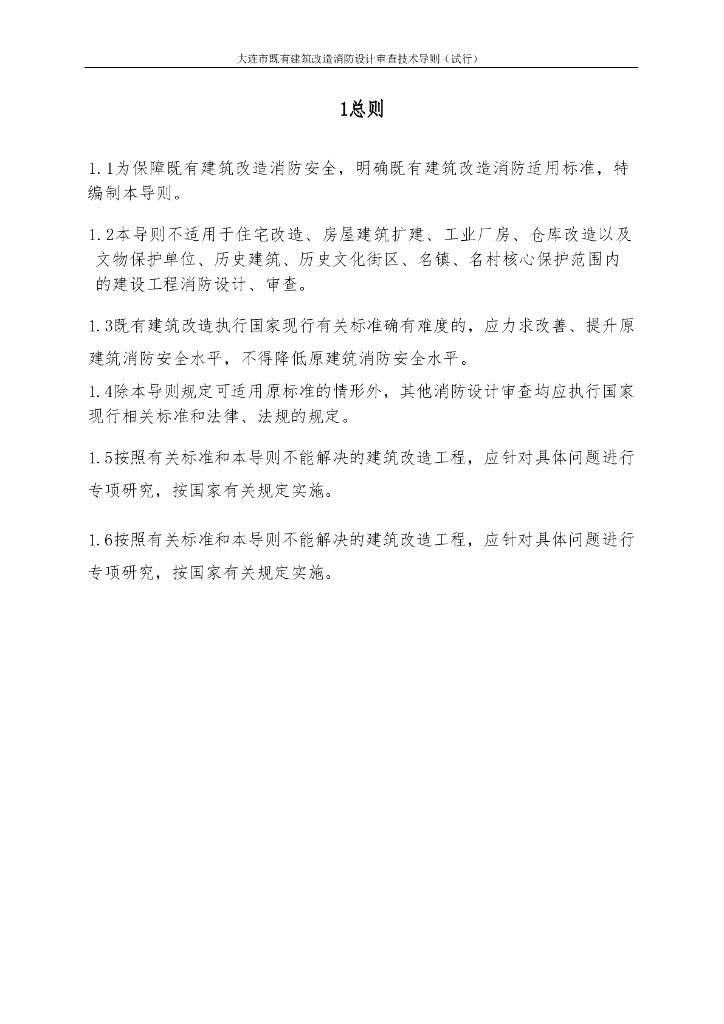 大连市既有建筑改造消防设计审查技术导则（试行）

1总则

1.1为保障既有建筑改造消防安全，明确既有建筑改造消防适用标准，特编制本导则。

1.2本导则不适用于住宅改造、房屋建筑扩建、工业厂房、仓库改造以及文物保护单位、历史建筑、历史文化街区、名镇、名村核心保护范围内的建设工程消防设计、审查。

1.3既有建筑改造执行国家现行有关标准确有难度的，应力求改善、提升原建筑消防安全水平，不得降低原建筑消防安全水平。

1.4除本导则规定可适用原标准的情形外，其他消防设计审查均应执行国家现行相关标准和法律、法规的规定。

1.5按照有关标准和本导则不能解决的建筑改造工程，应针对具体问题进行专项研究，按国家有关规定实施。

1.6按照有关标准和本导则不能解决的建筑改造工程，应针对具体问题进行专项研究，按国家有关规定实施。